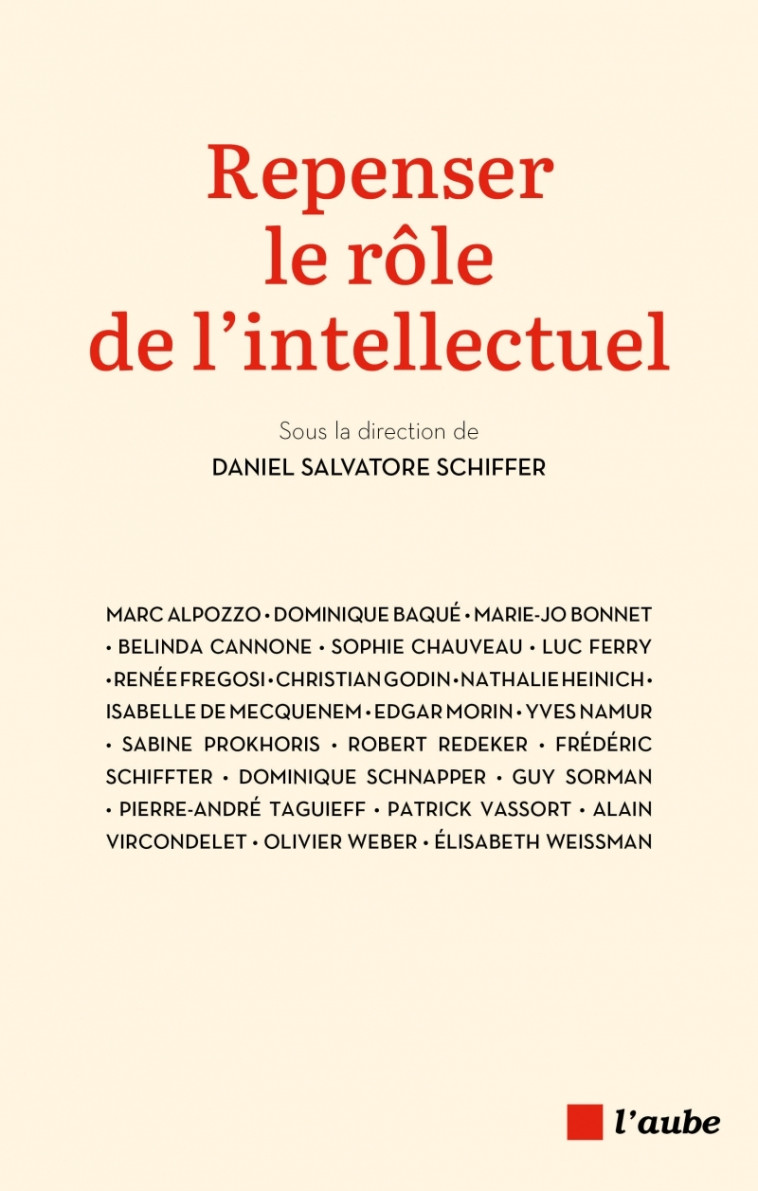 Repenser le rôle de l'intellectuel

Sous la direction de
DANIEL SALVATORE SCHIFFER

MARC ALPOZZO • DOMINIQUE BAQUÉ • MARIE-JO BONNET • BELINDA CANNONE • SOPHIE CHAUVEAU • LUC FERRY • RENÉE FREGOSI • CHRISTIAN GODIN • NATHALIE HEINICH • ISABELLE DE MECQUENEM • EDGAR MORIN • YVES NAMUR • SABINE PROKHORIS • ROBERT REDEKER • FRÉDÉRIC SCHIFFTER • DOMINIQUE SCHNAPPER • GUY SORMAN • PIERRE-ANDRÉ TAGUIEFF • PATRICK VASSORT • ALAIN VIRCONDELET • OLIVIER WEBER • ÉLISABETH WEISSMAN

l'aube